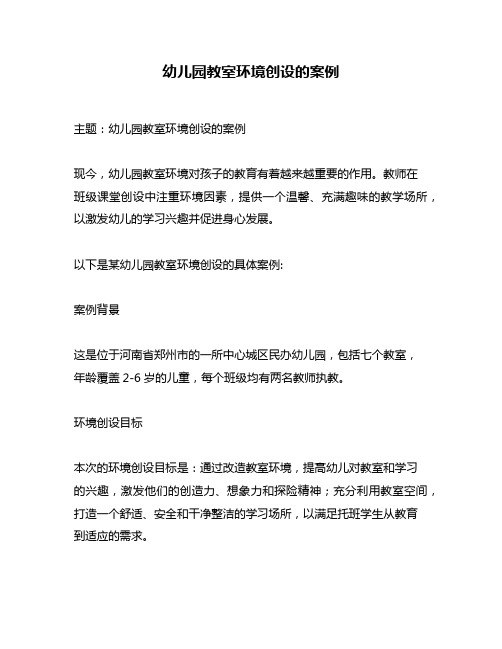 幼儿园教室环境创设的案例

主题：幼儿园教室环境创设的案例

现今，幼儿园教室环境对孩子的教育有着越来越重要的作用。教师在班级课堂创设中注重环境因素，提供一个温馨、充满趣味的教学场所，以激发幼儿的学习兴趣并促进身心发展。

以下是某幼儿园教室环境创设的具体案例:

案例背景

这是位于河南省郑州市的一所中心城区民办幼儿园，包括七个教室，年龄覆盖 2-6 岁的儿童，每个班级均有两名教师执教。

环境创设目标

本次的环境创设目标是：通过改造教室环境，提高幼儿对教室和学习的兴趣，激发他们的创造力、想象力和探险精神；充分利用教室空间，打造一个舒适、安全和干净整洁的学习场所，以满足托班学生从教育到适应的需求。